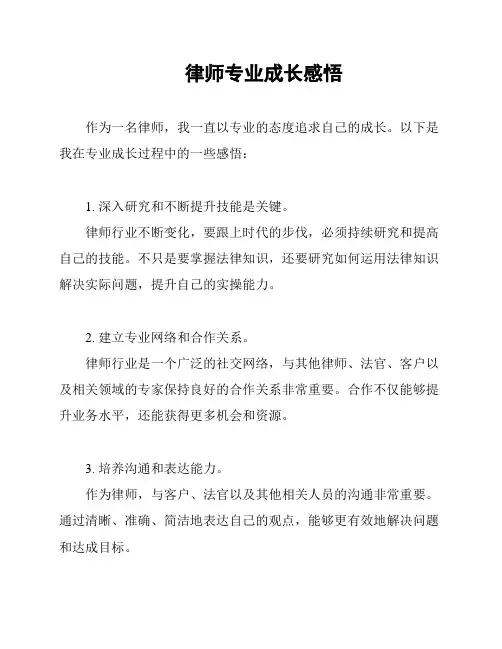 律师专业成长感悟

作为一名律师，我一直以专业的态度追求自己的成长。以下是我在专业成长过程中的一些感悟：

1. 深入研究和不断提升技能是关键。

律师行业不断变化，要跟上时代的步伐，必须持续研究和提高自己的技能。不只是要掌握法律知识，还要研究如何运用法律知识解决实际问题，提升自己的实操能力。

2. 建立专业网络和合作关系。

律师行业是一个广泛的社交网络，与其他律师、法官、客户以及相关领域的专家保持良好的合作关系非常重要。合作不仅能够提升业务水平，还能获得更多机会和资源。

3. 培养沟通和表达能力。

作为律师，与客户、法官以及其他相关人员的沟通非常重要。通过清晰、准确、简洁地表达自己的观点，能够更有效地解决问题和达成目标。